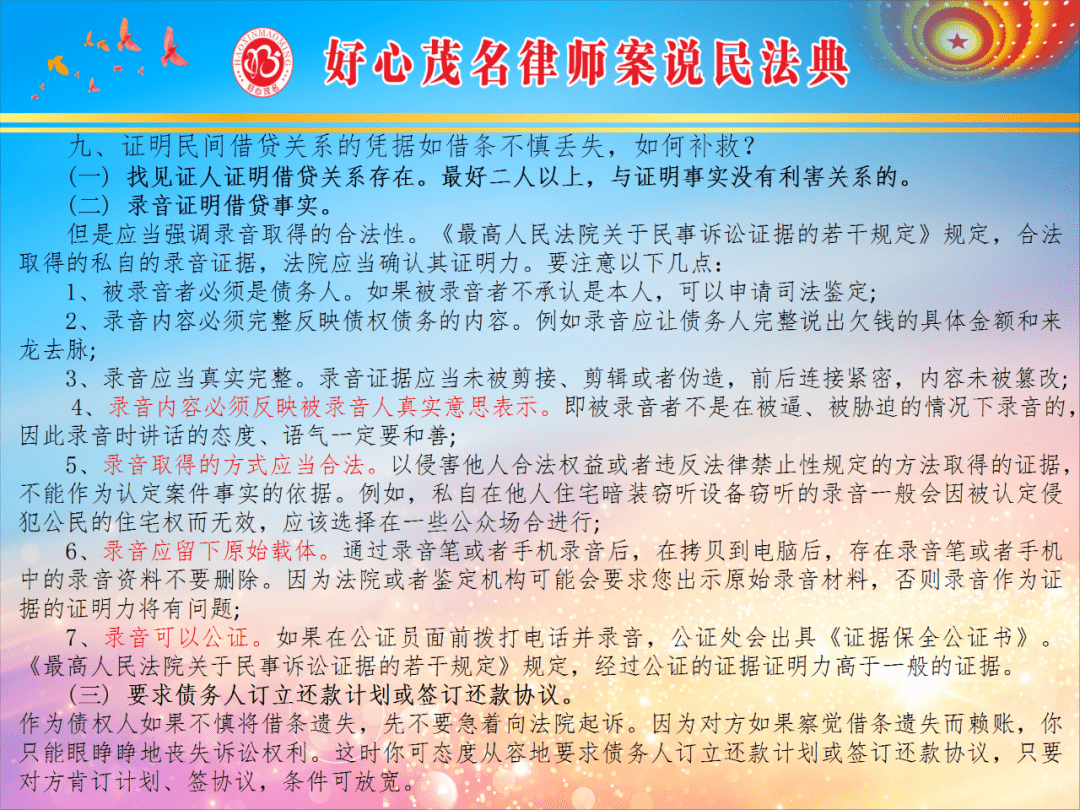 HAOXINMAOMING
好心茂名

好心茂名律师案说民法典

九、证明民间借贷关系的凭据如借条不慎丢失，如何补救？

（一）找见证人证明借贷关系存在。最好二人以上，与证明事实没有利害关系的。

（二）录音证明借贷事实。

但是应当强调录音取得的合法性。《最高人民法院关于民事诉讼证据的若干规定》规定，合法取得的私自的录音证据，法院应当确认其证明力。要注意以下几点：

1、被录音者必须是债务人。如果被录音者不承认是本人，可以申请司法鉴定；

2、录音内容必须完整反映债权债务的内容。例如录音应让债务人完整说出欠钱的具体金额和来龙去脉；

3、录音应当真实完整。录音证据应当未被剪接、剪辑或者伪造，前后连接紧密，内容未被篡改；

4、录音内容必须反映被录音人真实意思表示。即被录音者不是在被逼、被胁迫的情况下录音的，因此录音时讲话的态度、语气一定要和善；

5、录音取得的方式应当合法。以侵害他人合法权益或者违反法律禁止性规定的方法取得的证据，不能作为认定案件事实的依据。例如，私自在他人住宅暗装窃听设备窃听的录音一般会因被认定侵犯公民的住宅权而无效，应该选择在一些公众场合进行；

6、录音应留下原始载体。通过录音笔或者手机录音后，在拷贝到电脑后，存在录音笔或者手机中的录音资料不要删除。因为法院或者鉴定机构可能会要求您出示原始录音材料，否则录音作为证据的证明力将有问题；

7、录音可以公证。如果在公证员面前拨打电话并录音，公证处会出具《证据保全公证书》。《最高人民法院关于民事诉讼证据的若干规定》规定，经过公证的证据证明力高于一般的证据。

（三）要求债务人订立还款计划或签订还款协议。

作为债权人如果不慎将借条遗失，先不要急着向法院起诉。因为对方如果察觉借条遗失而赖账，你只能眼睁睁地丧失诉讼权利。这时你可态度从容地要求债务人订立还款计划或签订还款协议，只要对方肯订计划、签协议，条件可放宽。